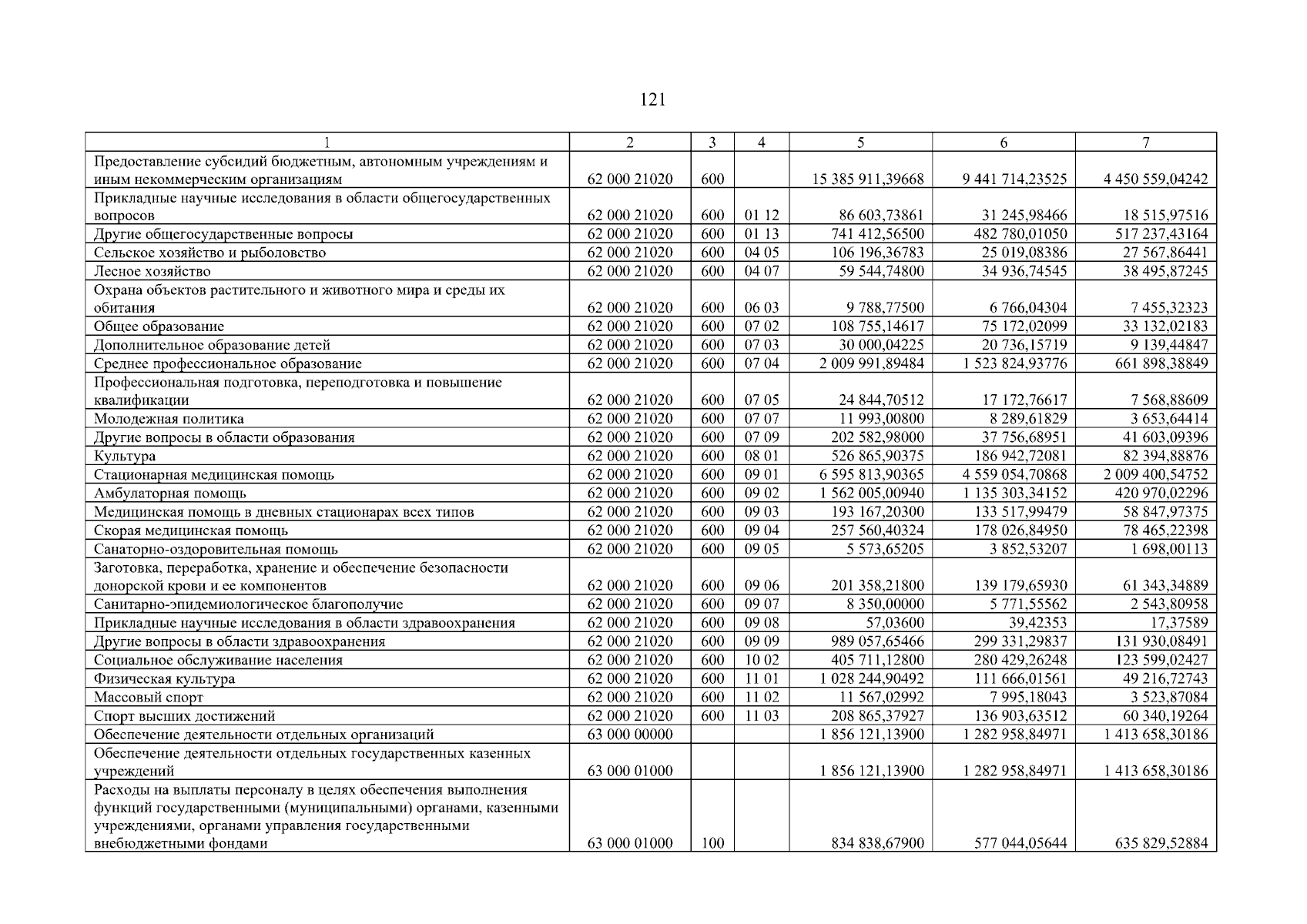 121

| 1 | 2 | 3 | 4 | 5 | 6 | 7 |
|---|---|---|---|---|---|---|
| Предоставление субсидий бюджетным, автономным учреждениям и иным некоммерческим организациям | 62 000 21020 | 600 | | 15 385 911,39668 | 9 441 714,23525 | 4 450 559,04242 |
| Прикладные научные исследования в области общегосударственных вопросов | 62 000 21020 | 600 | 01 12 | 86 603,73861 | 31 245,98466 | 18 515,97516 |
| Другие общегосударственные вопросы | 62 000 21020 | 600 | 01 13 | 741 412,56500 | 482 780,01050 | 517 237,43164 |
| Сельское хозяйство и рыболовство | 62 000 21020 | 600 | 04 05 | 106 196,36783 | 25 019,08386 | 27 567,86441 |
| Лесное хозяйство | 62 000 21020 | 600 | 04 07 | 59 544,74800 | 34 936,74545 | 38 495,87245 |
| Охрана объектов растительного и животного мира и среды их обитания | 62 000 21020 | 600 | 06 03 | 9 788,77500 | 6 766,04304 | 7 455,32323 |
| Общее образование | 62 000 21020 | 600 | 07 02 | 108 755,14617 | 75 172,02099 | 33 132,02183 |
| Дополнительное образование детей | 62 000 21020 | 600 | 07 03 | 30 000,04225 | 20 736,15719 | 9 139,44847 |
| Среднее профессиональное образование | 62 000 21020 | 600 | 07 04 | 2 009 991,89484 | 1 523 824,93776 | 661 898,38849 |
| Профессиональная подготовка, переподготовка и повышение квалификации | 62 000 21020 | 600 | 07 05 | 24 844,70512 | 17 172,76617 | 7 568,88609 |
| Молодежная политика | 62 000 21020 | 600 | 07 07 | 11 993,00800 | 8 289,61829 | 3 653,64414 |
| Другие вопросы в области образования | 62 000 21020 | 600 | 07 09 | 202 582,98000 | 37 756,68951 | 41 603,09396 |
| Культура | 62 000 21020 | 600 | 08 01 | 526 865,90375 | 186 942,72081 | 82 394,88876 |
| Стационарная медицинская помощь | 62 000 21020 | 600 | 09 01 | 6 595 813,90365 | 4 559 054,70868 | 2 009 400,54752 |
| Амбулаторная помощь | 62 000 21020 | 600 | 09 02 | 1 562 005,00940 | 1 135 303,34152 | 420 970,02296 |
| Медицинская помощь в дневных стационарах всех типов | 62 000 21020 | 600 | 09 03 | 193 167,20300 | 133 517,99479 | 58 847,97375 |
| Скорая медицинская помощь | 62 000 21020 | 600 | 09 04 | 257 560,40324 | 178 026,84950 | 78 465,22398 |
| Санаторно-оздоровительная помощь | 62 000 21020 | 600 | 09 05 | 5 573,65205 | 3 852,53207 | 1 698,00113 |
| Заготовка, переработка, хранение и обеспечение безопасности донорской крови и ее компонентов | 62 000 21020 | 600 | 09 06 | 201 358,21800 | 139 179,65930 | 61 343,34889 |
| Санитарно-эпидемиологическое благополучие | 62 000 21020 | 600 | 09 07 | 8 350,00000 | 5 771,55562 | 2 543,80958 |
| Прикладные научные исследования в области здравоохранения | 62 000 21020 | 600 | 09 08 | 57,03600 | 39,42353 | 17,37589 |
| Другие вопросы в области здравоохранения | 62 000 21020 | 600 | 09 09 | 989 057,65466 | 299 331,29837 | 131 930,08491 |
| Социальное обслуживание населения | 62 000 21020 | 600 | 10 02 | 405 711,12800 | 280 429,26248 | 123 599,02427 |
| Физическая культура | 62 000 21020 | 600 | 11 01 | 1 028 244,90492 | 111 666,01561 | 49 216,72743 |
| Массовый спорт | 62 000 21020 | 600 | 11 02 | 11 567,02992 | 7 995,18043 | 3 523,87084 |
| Спорт высших достижений | 62 000 21020 | 600 | 11 03 | 208 865,37927 | 136 903,63512 | 60 340,19264 |
| Обеспечение деятельности отдельных организаций | 63 000 00000 | | | 1 856 121,13900 | 1 282 958,84971 | 1 413 658,30186 |
| Обеспечение деятельности отдельных государственных казенных учреждений | 63 000 01000 | | | 1 856 121,13900 | 1 282 958,84971 | 1 413 658,30186 |
| Расходы на выплаты персоналу в целях обеспечения выполнения функций государственными (муниципальными) органами, казенными учреждениями, органами управления государственными внебюджетными фондами | 63 000 01000 | 100 | | 834 838,67900 | 577 044,05644 | 635 829,52884 |